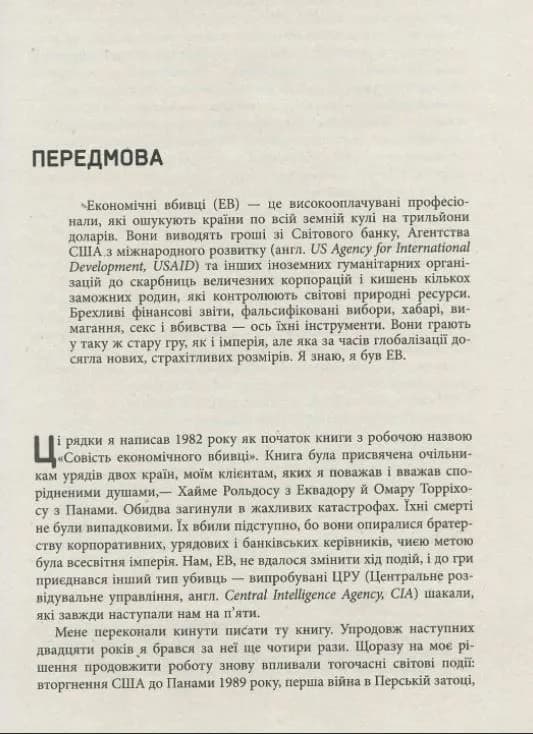 ПЕРЕДМОВА

Економічні вбивці (ЕВ) — це високооплачувані професіонали, які ошукують країни по всій земній кулі на трильйони доларів. Вони виводять гроші зі Світового банку, Агентства США з міжнародного розвитку (англ. US Agency for International Development, USAID) та інших іноземних гуманітарних організацій до скарбниць величезних корпорацій і кишень кількох заможних родин, які контролюють світові природні ресурси. Брехливі фінансові звіти, фальсифіковані вибори, хабарі, вимагання, секс і вбивства — ось їхні інструменти. Вони грають у таку ж стару гру, як і імперія, але яка за часів глобалізації досягла нових, страхітливих розмірів. Я знаю, я був ЕВ.

Ці рядки я написав 1982 року як початок книги з робочою назвою «Совість економічного вбивці». Книга була присвячена очільникам урядів двох країн, моїм клієнтам, яких я поважав і вважав спорідненими душами,— Хайме Рольдосу з Еквадору й Омару Торріхосу з Панами. Обидва загинули в жахливих катастрофах. Їхні смерті не були випадковими. Їх вбили підступно, бо вони опиралися братерству корпоративних, урядових і банківських керівників, чиєю метою була всесвітня імперія. Нам, ЕВ, не вдалося змінити хід подій, і до гри приєднався інший тип убивць — випробувані ЦРУ (Центральне розвідувальне управління, англ. Central Intelligence Agency, CIA) шакали, які завжди наступали нам на п'яти.

Мене переконали кинути писати ту книгу. Упродовж наступних двадцяти років я брався за неї ще чотири рази. Щоразу на моє рішення продовжити роботу знову впливали тогочасні світові події: вторгнення США до Панами 1989 року, перша війна в Перській затоці,